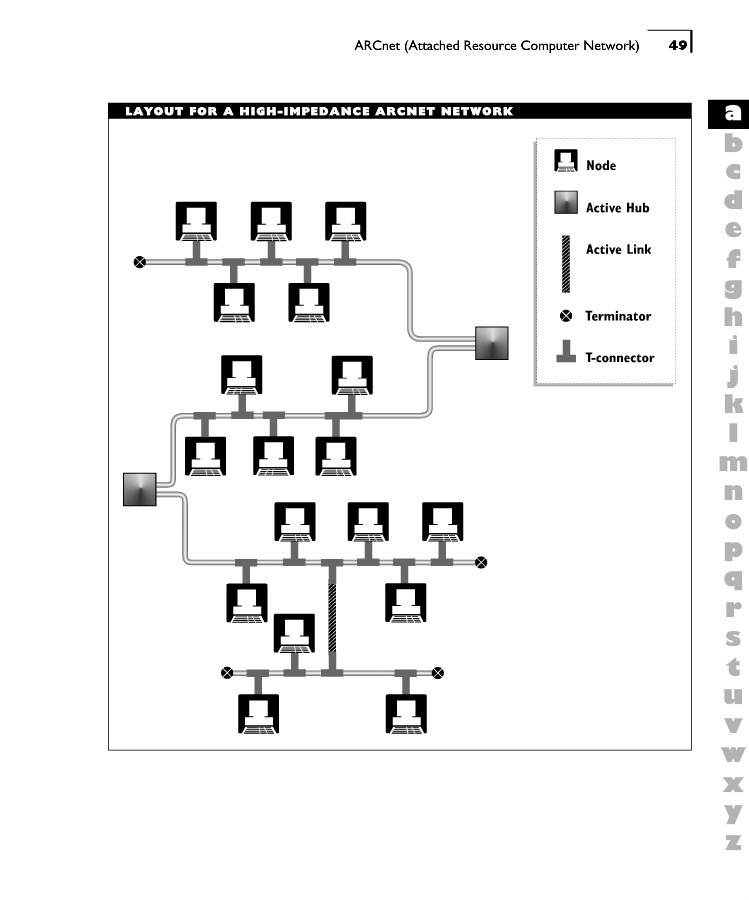 ARCnet (Attached Resource Computer Network) 49

LAYOUT FOR A HIGH-IMPEDANCE ARCNET NETWORK

Node

Active Hub

Active Link

Terminator

T-connector

a
b
c
d
e
f
g
h
i
j
k
l
m
n
o
p
q
r
s
t
u
v
w
x
y
z